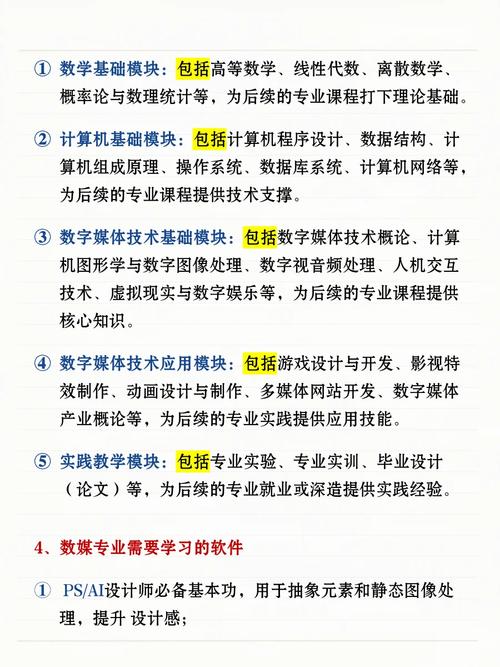 ① 数学基础模块：包括高等数学、线性代数、离散数学、概率论与数理统计等，为后续的专业课程打下理论基础。

② 计算机基础模块：包括计算机程序设计、数据结构、计算机组成原理、操作系统、数据库系统、计算机网络等，为后续的专业课程提供技术支撑。

③ 数字媒体技术基础模块：包括数字媒体技术概论、计算机图形学与数字图像处理、数字视音频处理、人机交互技术、虚拟现实与数字娱乐等，为后续的专业课程提供核心知识。

④ 数字媒体技术应用模块：包括游戏设计与开发、影视特效制作、动画设计与制作、多媒体网站开发、数字媒体产业概论等，为后续的专业实践提供应用技能。

⑤ 实践教学模块：包括专业实验、专业实训、毕业设计（论文）等，为后续的专业就业或深造提供实践经验。

4、数媒专业需要学习的软件

① PS/AI设计师必备基本功，用于抽象元素和静态图像处理，提升 设计感；